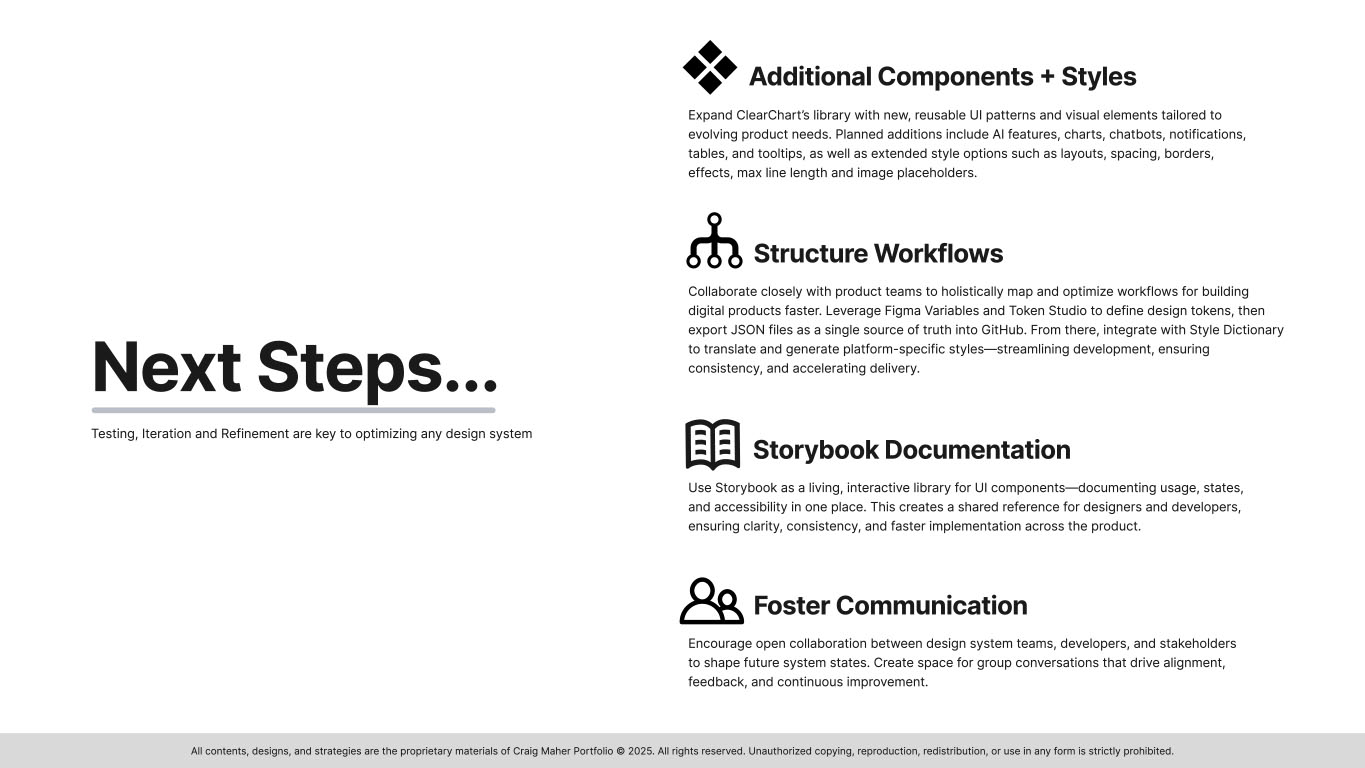 Next Steps...

Testing, Iteration and Refinement are key to optimizing any design system

Additional Components + Styles

Expand ClearChart's library with new, reusable UI patterns and visual elements tailored to evolving product needs. Planned additions include AI features, charts, chatbots, notifications, tables, and tooltips, as well as extended style options such as layouts, spacing, borders, effects, max line length and image placeholders.

Structure Workflows

Collaborate closely with product teams to holistically map and optimize workflows for building digital products faster. Leverage Figma Variables and Token Studio to define design tokens, then export JSON files as a single source of truth into GitHub. From there, integrate with Style Dictionary to translate and generate platform-specific styles—streamlining development, ensuring consistency, and accelerating delivery.

Storybook Documentation

Use Storybook as a living, interactive library for UI components—documenting usage, states, and accessibility in one place. This creates a shared reference for designers and developers, ensuring clarity, consistency, and faster implementation across the product.

Foster Communication

Encourage open collaboration between design system teams, developers, and stakeholders to shape future system states. Create space for group conversations that drive alignment, feedback, and continuous improvement.

All contents, designs, and strategies are the proprietary materials of Craig Maher Portfolio © 2025. All rights reserved. Unauthorized copying, reproduction, redistribution, or use in any form is strictly prohibited.